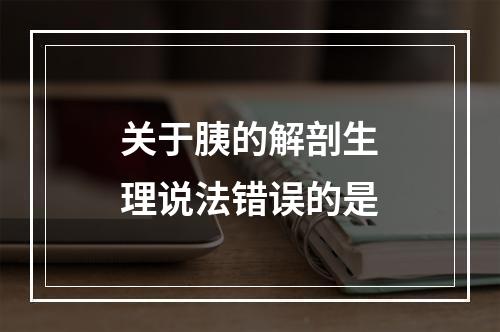 关于胰的解剖生理说法错误的是